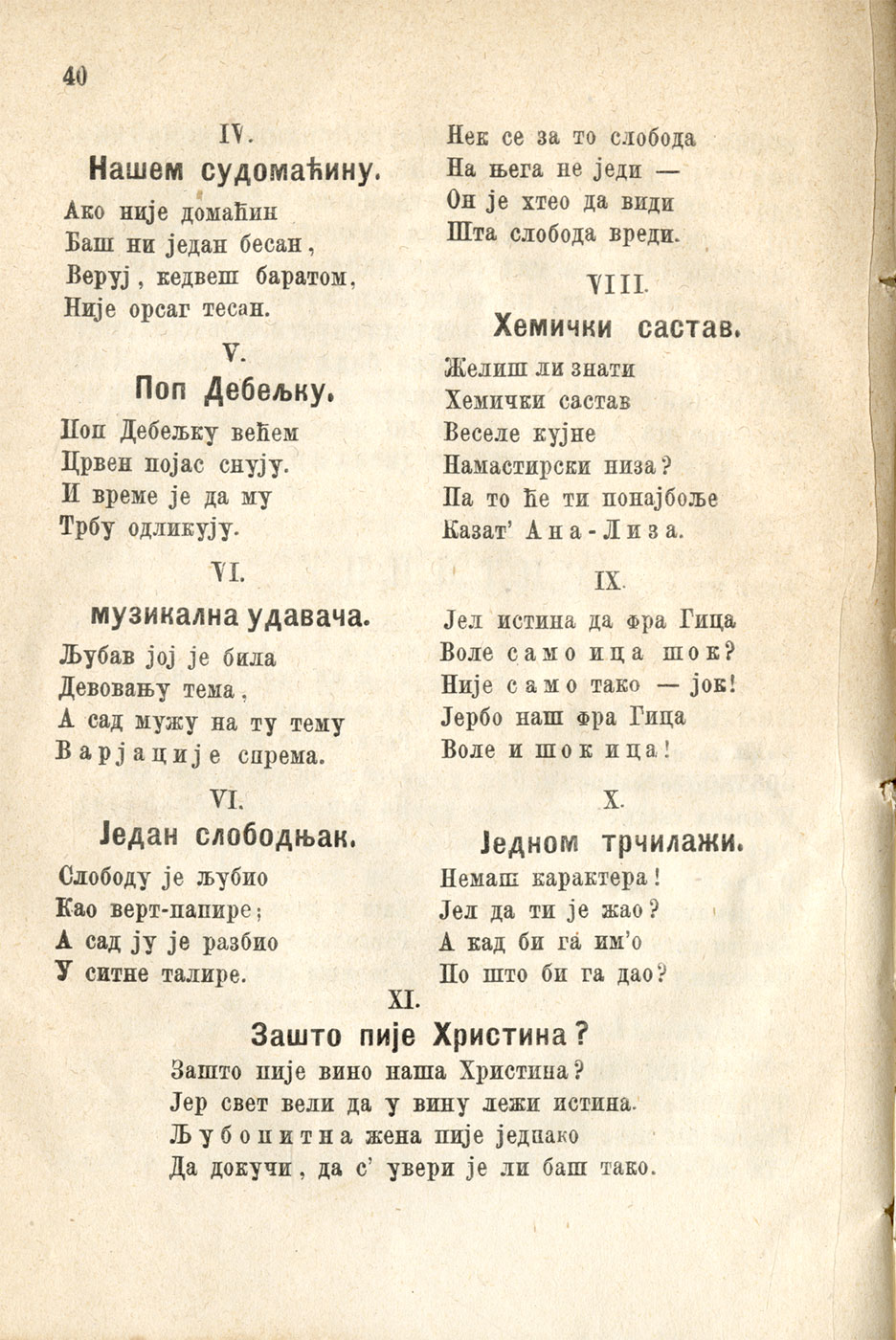 40

IV.

Нашем судомаћину.

Ако није домаћин
Баш ни један бесан,
Веруј, кедвеш баратом,
Није орсаг тесан.

V.

Поп Дебељку.

Поп Дебељку већем
Црвен појас снују.
И време је да му
Трбу одликују.

VI.

музикална удавача.

Љубав јој је била
Девовању тема,
А сад мужу на ту тему
Варјације спрема.

VI.

Један слободњак.

Слободу је љубио
Као верт-папире;
А сад ју је разбио
У ситне талире.

Нек се за то слобода
На њега не једи —
Он је хтео да види
Шта слобода вреди.

VIII.

Хемички састав.

Желиш ли знати
Хемички састав
Веселе кујне
Намастирски низа?
Па то ће ти понајбоље
Казат' Ана-Лиза.

IX.

Јел истина да фра Гица
Воле само ица шок?
Није само тако — јок!
Јербо наш фра Гица
Воле и шокица!

X.

Једном трчилажи.

Немаш карактера!
Јел да ти је жао?
А кад би га им'о
По што би га дао?

XI.

Зашто пије Христина?

Зашто пије вино наша Христина?
Јер свет вели да у вину лежи истина.
Љубопитна жена пије једнако
Да докучи, да с' увери је ли баш тако.